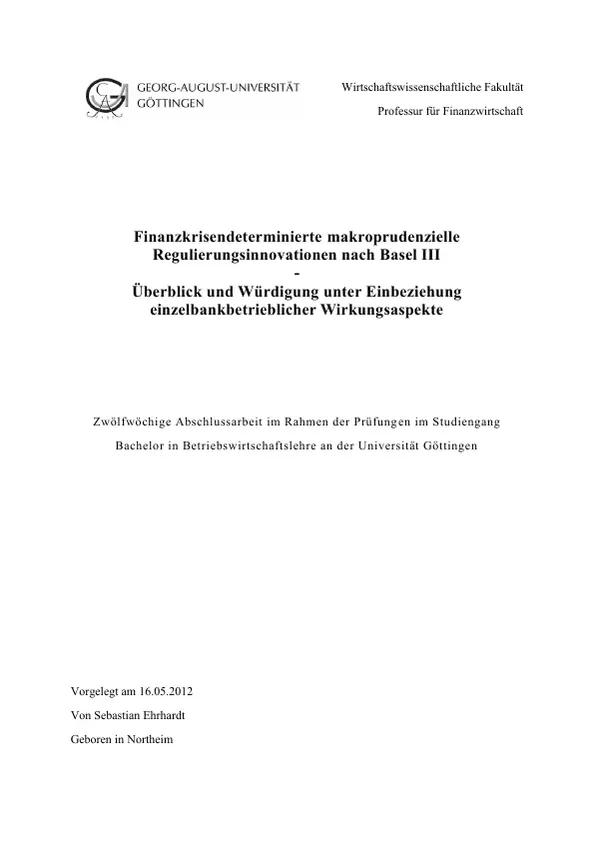 GEORG-AUGUST-UNIVERSITÄT GÖTTINGEN

Wirtschaftswissenschaftliche Fakultät

Professur für Finanzwirtschaft

Finanzkrisendeterminierte makroprudenzielle Regulierungsinnovationen nach Basel III
-
Überblick und Würdigung unter Einbeziehung einzelbankbetrieblicher Wirkungsaspekte

Zwölfwöchige Abschlussarbeit im Rahmen der Prüfungen im Studiengang Bachelor in Betriebswirtschaftslehre an der Universität Göttingen

Vorgelegt am 16.05.2012

Von Sebastian Ehrhardt

Geboren in Northeim